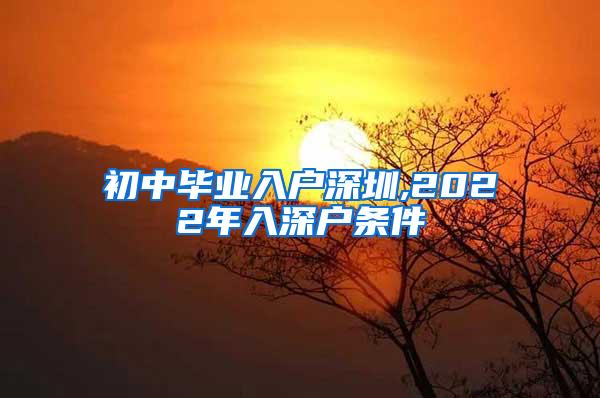 初中毕业入户深圳,2022年入深户条件